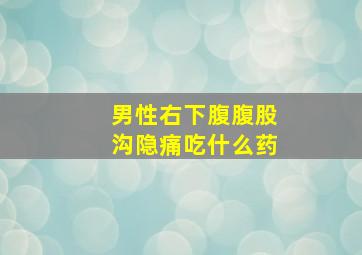 男性右下腹腹股沟隐痛吃什么药